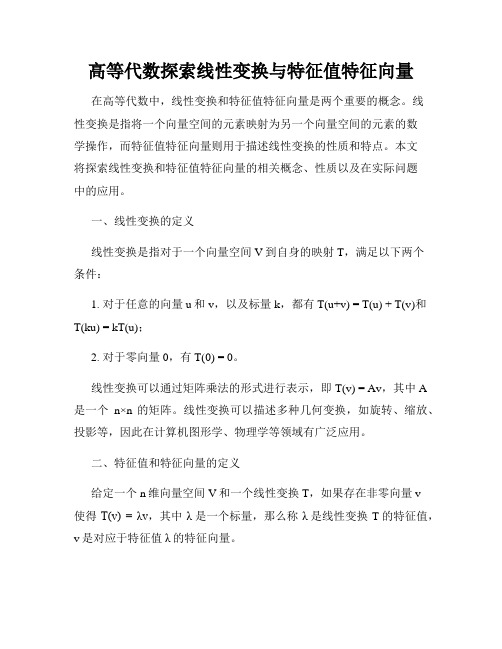 高等代数探索线性变换与特征值特征向量

在高等代数中，线性变换和特征值特征向量是两个重要的概念。线性变换是指将一个向量空间的元素映射为另一个向量空间的元素的数学操作，而特征值特征向量则用于描述线性变换的性质和特点。本文将探索线性变换和特征值特征向量的相关概念、性质以及在实际问题中的应用。

一、线性变换的定义

线性变换是指对于一个向量空间 V 到自身的映射 T，满足以下两个条件：

1. 对于任意的向量 u 和 v，以及标量 k，都有 $T(u+v) = T(u) + T(v)$和 $T(ku) = kT(u)$；

2. 对于零向量 0，有 $T(0) = 0$。

线性变换可以通过矩阵乘法的形式进行表示，即 $T(v) = Av$，其中 A 是一个 $n \times n$ 的矩阵。线性变换可以描述多种几何变换，如旋转、缩放、投影等，因此在计算机图形学、物理学等领域有广泛应用。

二、特征值和特征向量的定义

给定一个 n 维向量空间 V 和一个线性变换 T，如果存在非零向量 v 使得 $T(v) = \lambda v$，其中 $\lambda$ 是一个标量，那么称 $\lambda$ 是线性变换 T 的特征值，v 是对应于特征值 $\lambda$ 的特征向量。